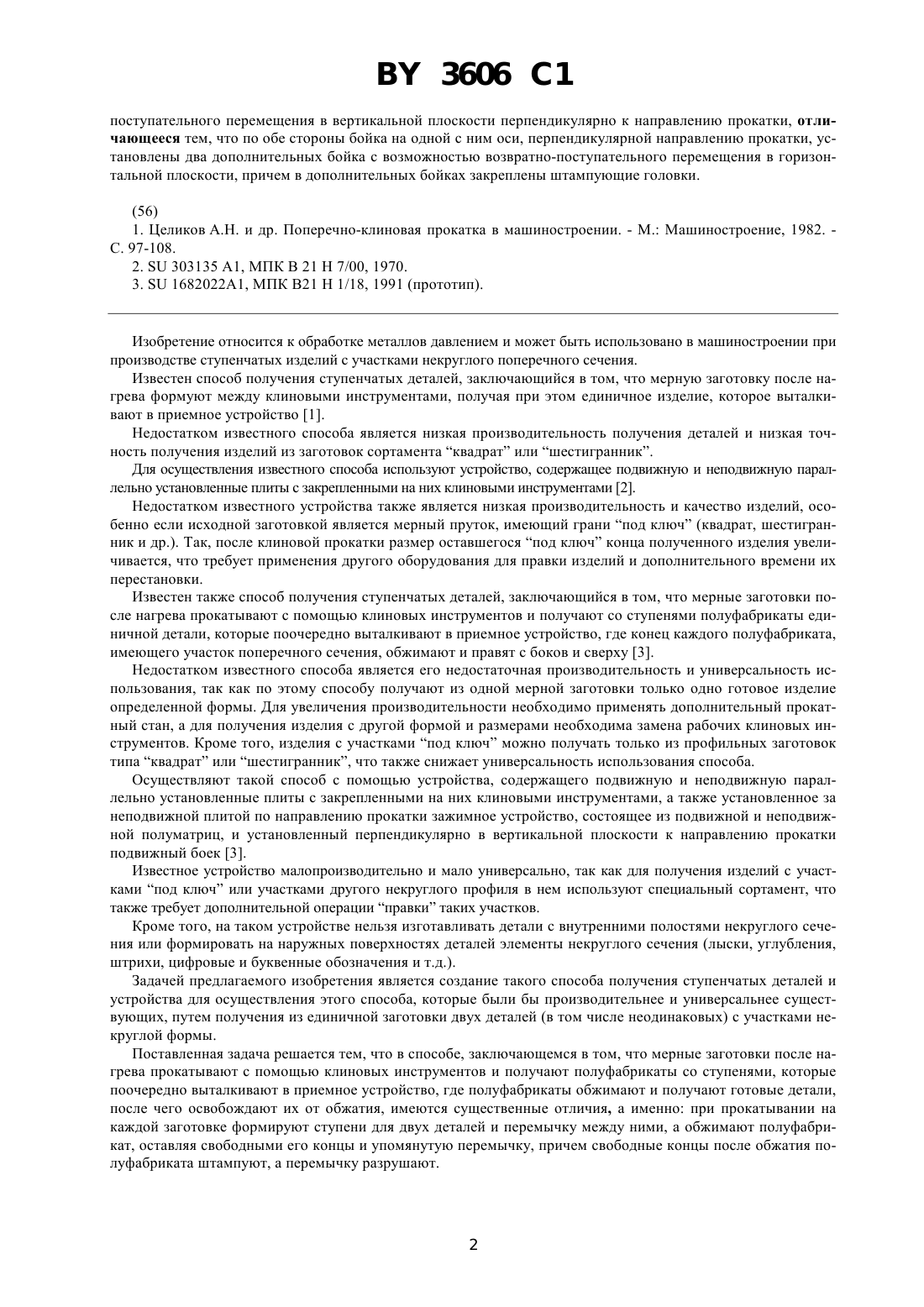 BY 3606 C1

поступательного перемещения в вертикальной плоскости перпендикулярно к направлению прокатки, отличающееся тем, что по обе стороны бойка на одной с ним оси, перпендикулярной направлению прокатки, установлены два дополнительных бойка с возможностью возвратно-поступательного перемещения в горизонтальной плоскости, причем в дополнительных бойках закреплены штампующие головки.

(56)
1. Целиков А.Н. и др. Поперечно-клиновая прокатка в машиностроении. - М.: Машиностроение, 1982. - С. 97-108.
2. SU 303135 A1, МПК B 21 H 7/00, 1970.
3. SU 1682022A1, МПК B21 H 1/18, 1991 (прототип).

Изобретение относится к обработке металлов давлением и может быть использовано в машиностроении при производстве ступенчатых изделий с участками некруглого поперечного сечения.

Известен способ получения ступенчатых деталей, заключающийся в том, что мерную заготовку после нагрева формуют между клиновыми инструментами, получая при этом единичное изделие, которое выталкивают в приемное устройство [1].

Недостатком известного способа является низкая производительность получения деталей и низкая точность получения изделий из заготовок сортамента “квадрат” или “шестигранник”.

Для осуществления известного способа используют устройство, содержащее подвижную и неподвижную параллельно установленные плиты с закрепленными на них клиновыми инструментами [2].

Недостатком известного устройства также является низкая производительность и качество изделий, особенно если исходной заготовкой является мерный пруток, имеющий грани “под ключ” (квадрат, шестигранник и др.). Так, после клиновой прокатки размер оставшегося “под ключ” конца полученного изделия увеличивается, что требует применения другого оборудования для правки изделий и дополнительного времени их перестановки.

Известен также способ получения ступенчатых деталей, заключающийся в том, что мерные заготовки после нагрева прокатывают с помощью клиновых инструментов и получают со ступенями полуфабрикаты единичной детали, которые поочередно выталкивают в приемное устройство, где конец каждого полуфабриката, имеющего участок поперечного сечения, обжимают и правят с боков и сверху [3].

Недостатком известного способа является его недостаточная производительность и универсальность использования, так как по этому способу получают из одной мерной заготовки только одно готовое изделие определенной формы. Для увеличения производительности необходимо применять дополнительный прокатный стан, а для получения изделия с другой формой и размерами необходима замена рабочих клиновых инструментов. Кроме того, изделия с участками “под ключ” можно получать только из профильных заготовок типа “квадрат” или “шестигранник”, что также снижает универсальность использования способа.

Осуществляют такой способ с помощью устройства, содержащего подвижную и неподвижную параллельно установленные плиты с закрепленными на них клиновыми инструментами, а также установленное за неподвижной плитой по направлению прокатки зажимное устройство, состоящее из подвижной и неподвижной полуматриц, и установленный перпендикулярно в вертикальной плоскости к направлению прокатки подвижный боек [3].

Известное устройство малопроизводительно и мало универсально, так как для получения изделий с участками “под ключ” или участками другого некруглого профиля в нем используют специальный сортамент, что также требует дополнительной операции “правки” таких участков.

Кроме того, на таком устройстве нельзя изготавливать детали с внутренними полостями некруглого сечения или формировать на наружных поверхностях деталей элементы некруглого сечения (лыски, углубления, штрихи, цифровые и буквенные обозначения и т.д.).

Задачей предлагаемого изобретения является создание такого способа получения ступенчатых деталей и устройства для осуществления этого способа, которые были бы производительнее и универсальнее существующих, путем получения из единичной заготовки двух деталей (в том числе неодинаковых) с участками некруглой формы.

Поставленная задача решается тем, что в способе, заключающемся в том, что мерные заготовки после нагрева прокатывают с помощью клиновых инструментов и получают полуфабрикаты со ступенями, которые поочередно выталкивают в приемное устройство, где полуфабрикаты обжимают и получают готовые детали, после чего освобождают их от обжатия, имеются существенные отличия, а именно: при прокатывании на каждой заготовке формируют ступени для двух деталей и перемычку между ними, а обжимают полуфабрикат, оставляя свободными его концы и упомянутую перемычку, причем свободные концы после обжатия полуфабриката штампуют, а перемычку разрушают.

2